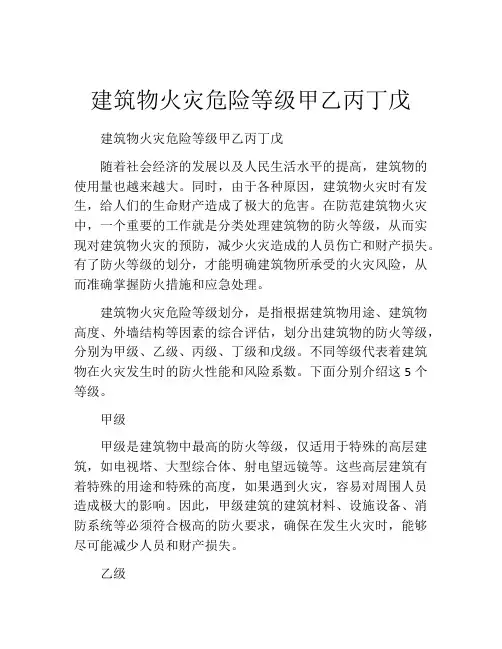 建筑物火灾危险等级甲乙丙丁戊

建筑物火灾危险等级甲乙丙丁戊

随着社会经济的发展以及人民生活水平的提高，建筑物的使用量也越来越大。同时，由于各种原因，建筑物火灾时有发生，给人们的生命财产造成了极大的危害。在防范建筑物火灾中，一个重要的工作就是分类处理建筑物的防火等级，从而实现对建筑物火灾的预防，减少火灾造成的人员伤亡和财产损失。有了防火等级的划分，才能明确建筑物所承受的火灾风险，从而准确掌握防火措施和应急处理。

建筑物火灾危险等级划分，是指根据建筑物用途、建筑物高度、外墙结构等因素的综合评估，划分出建筑物的防火等级，分别为甲级、乙级、丙级、丁级和戊级。不同等级代表着建筑物在火灾发生时的防火性能和风险系数。下面分别介绍这 5 个等级。

甲级

甲级是建筑物中最高的防火等级，仅适用于特殊的高层建筑，如电视塔、大型综合体、射电望远镜等。这些高层建筑有着特殊的用途和特殊的高度，如果遇到火灾，容易对周围人员造成极大的影响。因此，甲级建筑的建筑材料、设施设备、消防系统等必须符合极高的防火要求，确保在发生火灾时，能够尽可能减少人员和财产损失。

乙级